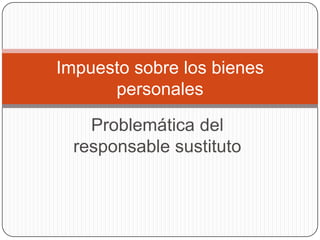 Impuesto sobre los bienes personales

Problemática del responsable sustituto